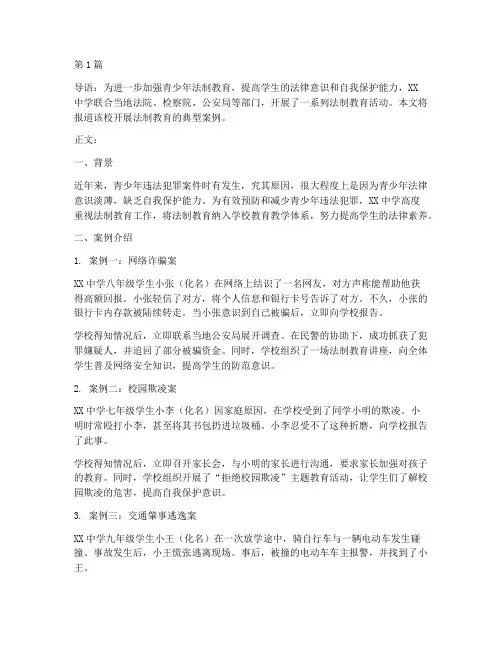 第1篇

导语：为进一步加强青少年法制教育，提高学生的法律意识和自我保护能力，XX中学联合当地法院、检察院、公安局等部门，开展了一系列法制教育活动。本文将报道该校开展法制教育的典型案例。

正文：

一、背景

近年来，青少年违法犯罪案件时有发生，究其原因，很大程度上是因为青少年法律意识淡薄，缺乏自我保护能力。为有效预防和减少青少年违法犯罪，XX中学高度重视法制教育工作，将法制教育纳入学校教育教学体系，努力提高学生的法律素养。

二、案例介绍

1. 案例一：网络诈骗案

XX中学八年级学生小张（化名）在网络上结识了一名网友，对方声称能帮助他获得高额回报。小张轻信了对方，将个人信息和银行卡号告诉了对方。不久，小张的银行卡内存款被陆续转走。当小张意识到自己被骗后，立即向学校报告。

学校得知情况后，立即联系当地公安局展开调查。在民警的协助下，成功抓获了犯罪嫌疑人，并追回了部分被骗资金。同时，学校组织了一场法制教育讲座，向全体学生普及网络安全知识，提高学生的防范意识。

2. 案例二：校园欺凌案

XX中学七年级学生小李（化名）因家庭原因，在学校受到了同学小明的欺凌。小明时常殴打小李，甚至将其书包扔进垃圾桶。小李忍受不了这种折磨，向学校报告了此事。

学校得知情况后，立即召开家长会，与小明的家长进行沟通，要求家长加强对孩子的教育。同时，学校组织开展了“拒绝校园欺凌”主题教育活动，让学生们了解校园欺凌的危害，提高自我保护意识。

3. 案例三：交通肇事逃逸案

XX中学九年级学生小王（化名）在一次放学途中，骑自行车与一辆电动车发生碰撞。事故发生后，小王慌张逃离现场。事后，被撞的电动车车主报警，并找到了小王。